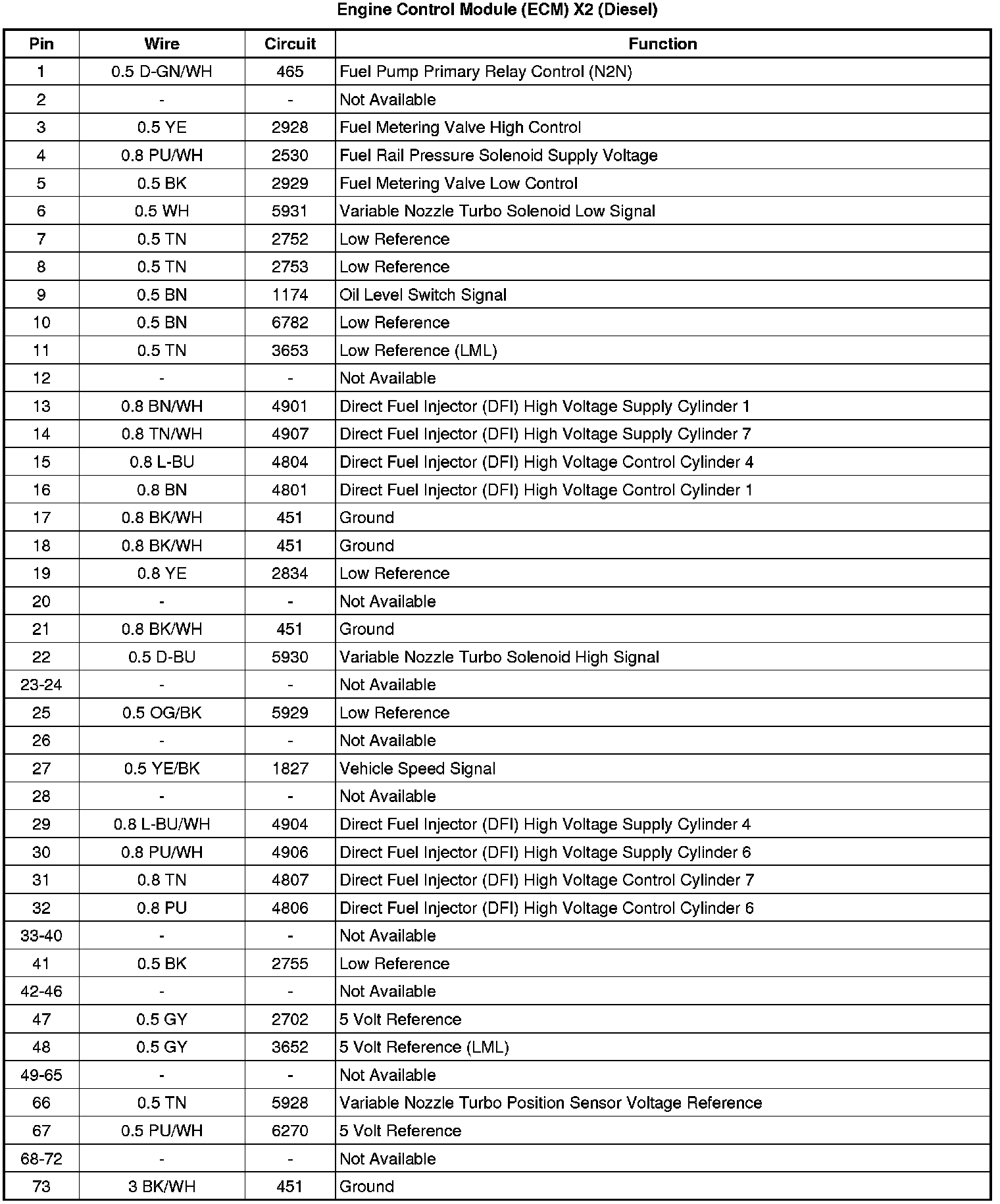 Engine Control Module (ECM) X2 (Diesel)

| Pin | Wire | Circuit | Function |
|---|---|---|---|
| 1 | 0.5 D-GN/WH | 465 | Fuel Pump Primary Relay Control (N2N) |
| 2 | - | - | Not Available |
| 3 | 0.5 YE | 2928 | Fuel Metering Valve High Control |
| 4 | 0.8 PU/WH | 2530 | Fuel Rail Pressure Solenoid Supply Voltage |
| 5 | 0.5 BK | 2929 | Fuel Metering Valve Low Control |
| 6 | 0.5 WH | 5931 | Variable Nozzle Turbo Solenoid Low Signal |
| 7 | 0.5 TN | 2752 | Low Reference |
| 8 | 0.5 TN | 2753 | Low Reference |
| 9 | 0.5 BN | 1174 | Oil Level Switch Signal |
| 10 | 0.5 BN | 6782 | Low Reference |
| 11 | 0.5 TN | 3653 | Low Reference (LML) |
| 12 | - | - | Not Available |
| 13 | 0.8 BN/WH | 4901 | Direct Fuel Injector (DFI) High Voltage Supply Cylinder 1 |
| 14 | 0.8 TN/WH | 4907 | Direct Fuel Injector (DFI) High Voltage Supply Cylinder 7 |
| 15 | 0.8 L-BU | 4804 | Direct Fuel Injector (DFI) High Voltage Control Cylinder 4 |
| 16 | 0.8 BN | 4801 | Direct Fuel Injector (DFI) High Voltage Control Cylinder 1 |
| 17 | 0.8 BK/WH | 451 | Ground |
| 18 | 0.8 BK/WH | 451 | Ground |
| 19 | 0.8 YE | 2834 | Low Reference |
| 20 | - | - | Not Available |
| 21 | 0.8 BK/WH | 451 | Ground |
| 22 | 0.5 D-BU | 5930 | Variable Nozzle Turbo Solenoid High Signal |
| 23-24 | - | - | Not Available |
| 25 | 0.5 OG/BK | 5929 | Low Reference |
| 26 | - | - | Not Available |
| 27 | 0.5 YE/BK | 1827 | Vehicle Speed Signal |
| 28 | - | - | Not Available |
| 29 | 0.8 L-BU/WH | 4904 | Direct Fuel Injector (DFI) High Voltage Supply Cylinder 4 |
| 30 | 0.8 PU/WH | 4906 | Direct Fuel Injector (DFI) High Voltage Supply Cylinder 6 |
| 31 | 0.8 TN | 4807 | Direct Fuel Injector (DFI) High Voltage Control Cylinder 7 |
| 32 | 0.8 PU | 4806 | Direct Fuel Injector (DFI) High Voltage Control Cylinder 6 |
| 33-40 | - | - | Not Available |
| 41 | 0.5 BK | 2755 | Low Reference |
| 42-46 | - | - | Not Available |
| 47 | 0.5 GY | 2702 | 5 Volt Reference |
| 48 | 0.5 GY | 3652 | 5 Volt Reference (LML) |
| 49-65 | - | - | Not Available |
| 66 | 0.5 TN | 5928 | Variable Nozzle Turbo Position Sensor Voltage Reference |
| 67 | 0.5 PU/WH | 6270 | 5 Volt Reference |
| 68-72 | - | - | Not Available |
| 73 | 3 BK/WH | 451 | Ground |